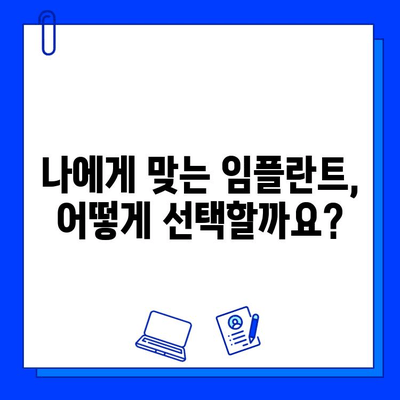 나에게 맞는 임플란트,
어떻게 선택할까요?